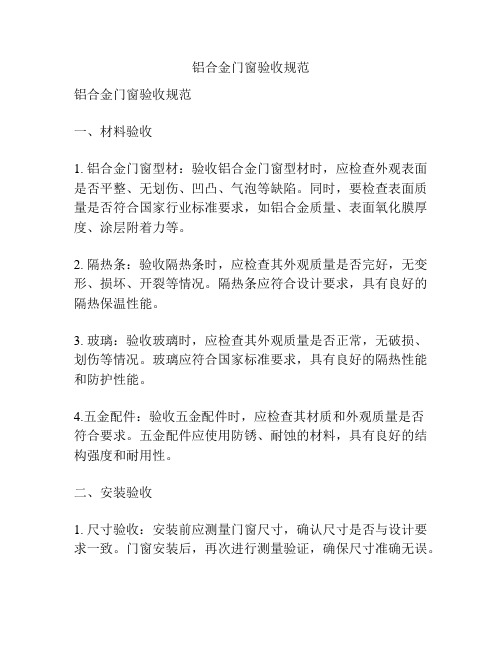 铝合金门窗验收规范

铝合金门窗验收规范

一、材料验收

1. 铝合金门窗型材：验收铝合金门窗型材时，应检查外观表面是否平整、无划伤、凹凸、气泡等缺陷。同时，要检查表面质量是否符合国家行业标准要求，如铝合金质量、表面氧化膜厚度、涂层附着力等。

2. 隔热条：验收隔热条时，应检查其外观质量是否完好，无变形、损坏、开裂等情况。隔热条应符合设计要求，具有良好的隔热保温性能。

3. 玻璃：验收玻璃时，应检查其外观质量是否正常，无破损、划伤等情况。玻璃应符合国家标准要求，具有良好的隔热性能和防护性能。

4.五金配件：验收五金配件时，应检查其材质和外观质量是否符合要求。五金配件应使用防锈、耐蚀的材料，具有良好的结构强度和耐用性。

二、安装验收

1. 尺寸验收：安装前应测量门窗尺寸，确认尺寸是否与设计要求一致。门窗安装后，再次进行测量验证，确保尺寸准确无误。